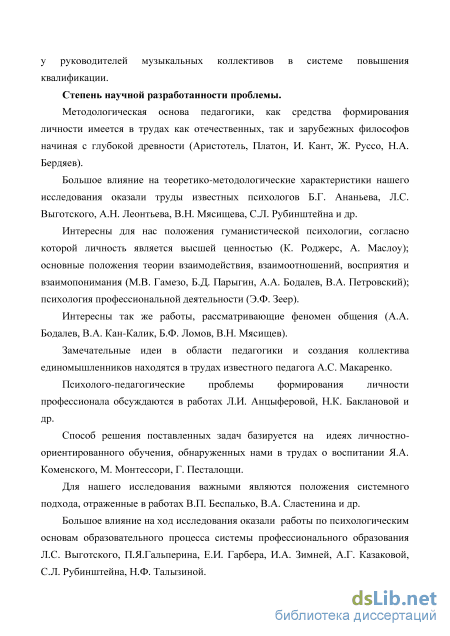 у руководителей музыкальных коллективов в системе повышения квалификации.

Степень научной разработанности проблемы.

Методологическая основа педагогики, как средства формирования личности имеется в трудах как отечественных, так и зарубежных философов начиная с глубокой древности (Аристотель, Платон, И. Кант, Ж. Руссо, Н.А. Бердяев).

Большое влияние на теоретико-методологические характеристики нашего исследования оказали труды известных психологов Б.Г. Ананьева, Л.С. Выготского, А.Н. Леонтьева, В.Н. Мясищева, С.Л. Рубинштейна и др.

Интересны для нас положения гуманистической психологии, согласно которой личность является высшей ценностью (К. Роджерс, А. Маслоу); основные положения теории взаимодействия, взаимоотношений, восприятия и взаимопонимания (М.В. Гамезо, Б.Д. Парыгин, А.А. Бодалев, В.А. Петровский); психология профессиональной деятельности (Э.Ф. Зеер).

Интересны так же работы, рассматривающие феномен общения (А.А. Бодалев, В.А. Кан-Калик, Б.Ф. Ломов, В.Н. Мясищев).

Замечательные идеи в области педагогики и создания коллектива единомышленников находятся в трудах известного педагога А.С. Макаренко.

Психолого-педагогические проблемы формирования личности профессионала обсуждаются в работах Л.И. Анцыферовой, Н.К. Баклановой и др.

Способ решения поставленных задач базируется на идеях личностно-ориентированного обучения, обнаруженных нами в трудах о воспитании Я.А. Коменского, М. Монтессори, Г. Песталоцци.

Для нашего исследования важными являются положения системного подхода, отраженные в работах В.П. Беспалько, В.А. Сластенина и др.

Большое влияние на ход исследования оказали работы по психологическим основам образовательного процесса системы профессионального образования Л.С. Выготского, П.Я.Гальперина, Е.И. Гарбера, И.А. Зимней, А.Г. Казаковой, С.Л. Рубинштейна, Н.Ф. Талызиной.

dsLib.net
библиотека диссертаций